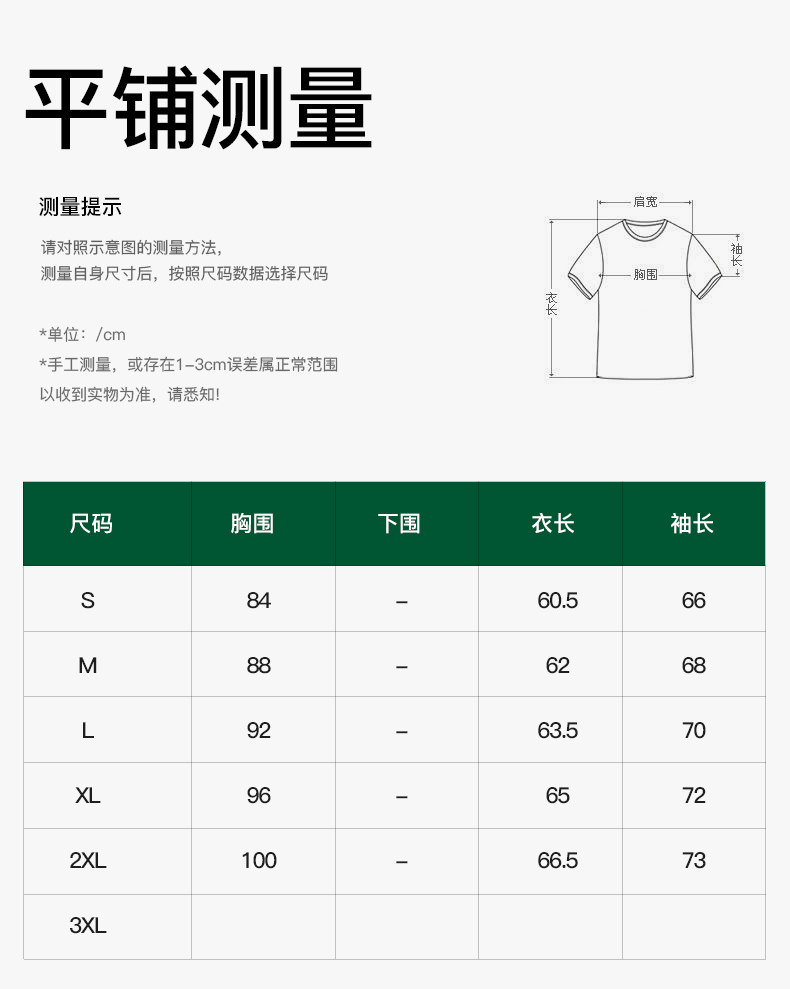 平铺测量

测量提示

请对照示意图的测量方法，
测量自身尺寸后，按照尺码数据选择尺码

*单位：/cm
*手工测量，或存在1-3cm误差属正常范围
以收到实物为准，请悉知！

肩宽
袖长
胸围
衣长

| 尺码 | 胸围 | 下围 | 衣长 | 袖长 |
|---|---|---|---|---|
| S | 84 | – | 60.5 | 66 |
| M | 88 | – | 62 | 68 |
| L | 92 | – | 63.5 | 70 |
| XL | 96 | – | 65 | 72 |
| 2XL | 100 | – | 66.5 | 73 |
| 3XL | | | | |